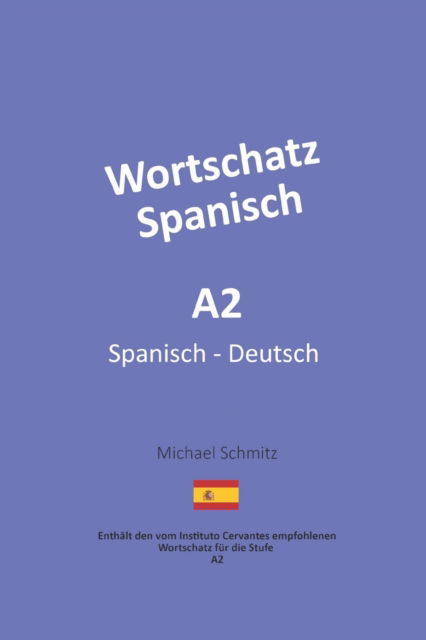 Wortschatz Spanisch

A2

Spanisch - Deutsch

Michael Schmitz

Enthält den vom Instituto Cervantes empfohlenen Wortschatz für die Stufe A2